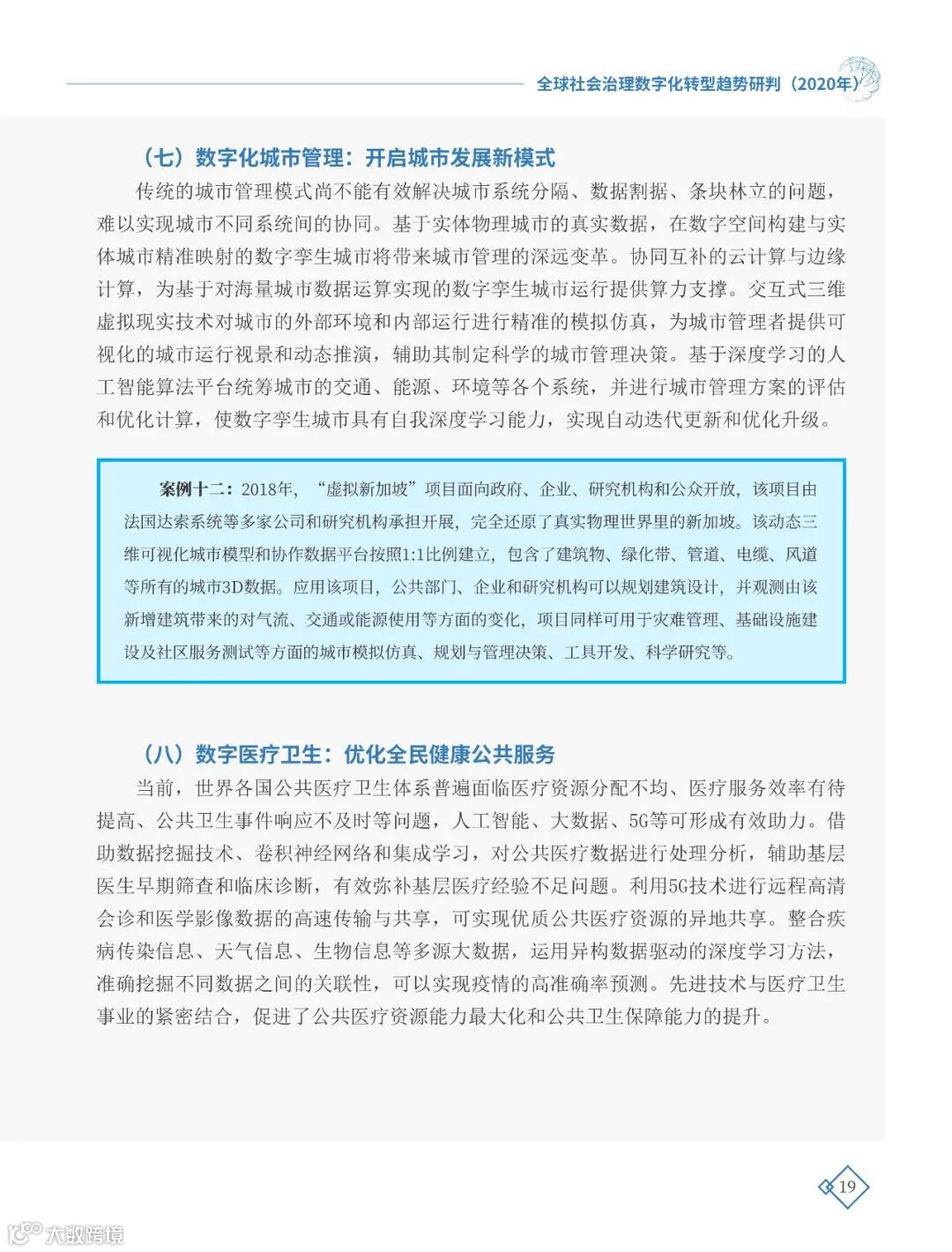 全球社会治理数字化转型趋势研判（2020年）

（七）数字化城市管理：开启城市发展新模式

传统的城市管理模式尚不能有效解决城市系统分隔、数据割据、条块林立的问题，难以实现城市不同系统间的协同。基于实体物理城市的真实数据，在数字空间构建与实体城市精准映射的数字孪生城市将带来城市管理的深远变革。协同互补的云计算与边缘计算，为基于对海量城市数据运算实现的数字孪生城市运行提供算力支撑。交互式三维虚拟现实技术对城市的外部环境和内部运行进行精准的模拟仿真，为城市管理者提供可视化的城市运行视景和动态推演，辅助其制定科学的城市管理决策。基于深度学习的人工智能算法平台统筹城市的交通、能源、环境等各个系统，并进行城市管理方案的评估和优化计算，使数字孪生城市具有自我深度学习能力，实现自动迭代更新和优化升级。

案例十二：2018年，“虚拟新加坡”项目面向政府、企业、研究机构和公众开放，该项目由法国达索系统等多家公司和研究机构承担开展，完全还原了真实物理世界里的新加坡。该动态三维可视化城市模型和协作数据平台按照1:1比例建立，包含了建筑物、绿化带、管道、电缆、风道等所有的城市3D数据。应用该项目，公共部门、企业和研究机构可以规划建筑设计，并观测由该新增建筑带来的对气流、交通或能源使用等方面的变化，项目同样可用于灾难管理、基础设施建设及社区服务测试等方面的城市模拟仿真、规划与管理决策、工具开发、科学研究等。

（八）数字医疗卫生：优化全民健康公共服务

当前，世界各国公共医疗卫生体系普遍面临医疗资源分配不均、医疗服务效率有待提高、公共卫生事件响应不及时等问题，人工智能、大数据、5G等可形成有效助力。借助数据挖掘技术、卷积神经网络和集成学习，对公共医疗数据进行处理分析，辅助基层医生早期筛查和临床诊断，有效弥补基层医疗经验不足问题。利用5G技术进行远程高清会诊和医学影像数据的高速传输与共享，可实现优质公共医疗资源的异地共享。整合疾病传染信息、天气信息、生物信息等多源大数据，运用异构数据驱动的深度学习方法，准确挖掘不同数据之间的关联性，可以实现疫情的高准确率预测。先进技术与医疗卫生事业的紧密结合，促进了公共医疗资源能力最大化和公共卫生保障能力的提升。

19

大数跨境